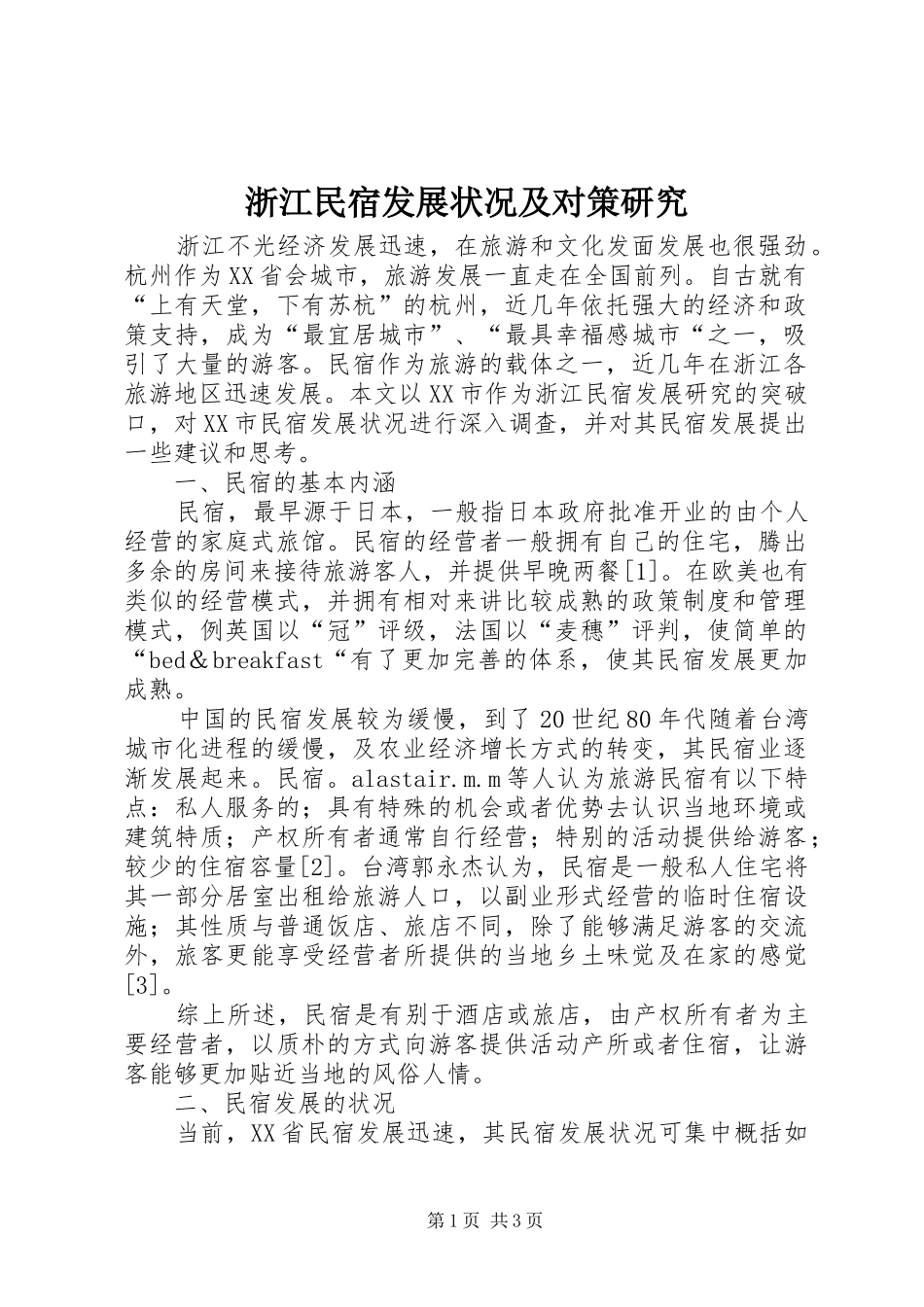 浙江民宿发展状况及对策研究

浙江不光经济发展迅速，在旅游和文化发面发展也很强劲。杭州作为XX省会城市，旅游发展一直走在全国前列。自古就有“上有天堂，下有苏杭”的杭州，近几年依托强大的经济和政策支持，成为“最宜居城市”、“最具幸福感城市“之一，吸引了大量的游客。民宿作为旅游的载体之一，近几年在浙江各旅游地区迅速发展。本文以XX市作为浙江民宿发展研究的突破口，对XX市民宿发展状况进行深入调查，并对其民宿发展提出一些建议和思考。

一、民宿的基本内涵

民宿，最早源于日本，一般指日本政府批准开业的由个人经营的家庭式旅馆。民宿的经营者一般拥有自己的住宅，腾出多余的房间来接待旅游客人，并提供早晚两餐[1]。在欧美也有类似的经营模式，并拥有相对来讲比较成熟的政策制度和管理模式，例英国以“冠”评级，法国以“麦穗”评判，使简单的“bed＆breakfast“有了更加完善的体系，使其民宿发展更加成熟。

中国的民宿发展较为缓慢，到了20世纪80年代随着台湾城市化进程的缓慢，及农业经济增长方式的转变，其民宿业逐渐发展起来。民宿。alastair.m.m等人认为旅游民宿有以下特点：私人服务的；具有特殊的机会或者优势去认识当地环境或建筑特质；产权所有者通常自行经营；特别的活动提供给游客；较少的住宿容量[2]。台湾郭永杰认为，民宿是一般私人住宅将其一部分居室出租给旅游人口，以副业形式经营的临时住宿设施；其性质与普通饭店、旅店不同，除了能够满足游客的交流外，旅客更能享受经营者所提供的当地乡土味觉及在家的感觉[3]。

综上所述，民宿是有别于酒店或旅店，由产权所有者为主要经营者，以质朴的方式向游客提供活动产所或者住宿，让游客能够更加贴近当地的风俗人情。

二、民宿发展的状况

当前，XX省民宿发展迅速，其民宿发展状况可集中概括如

第1页 共3页